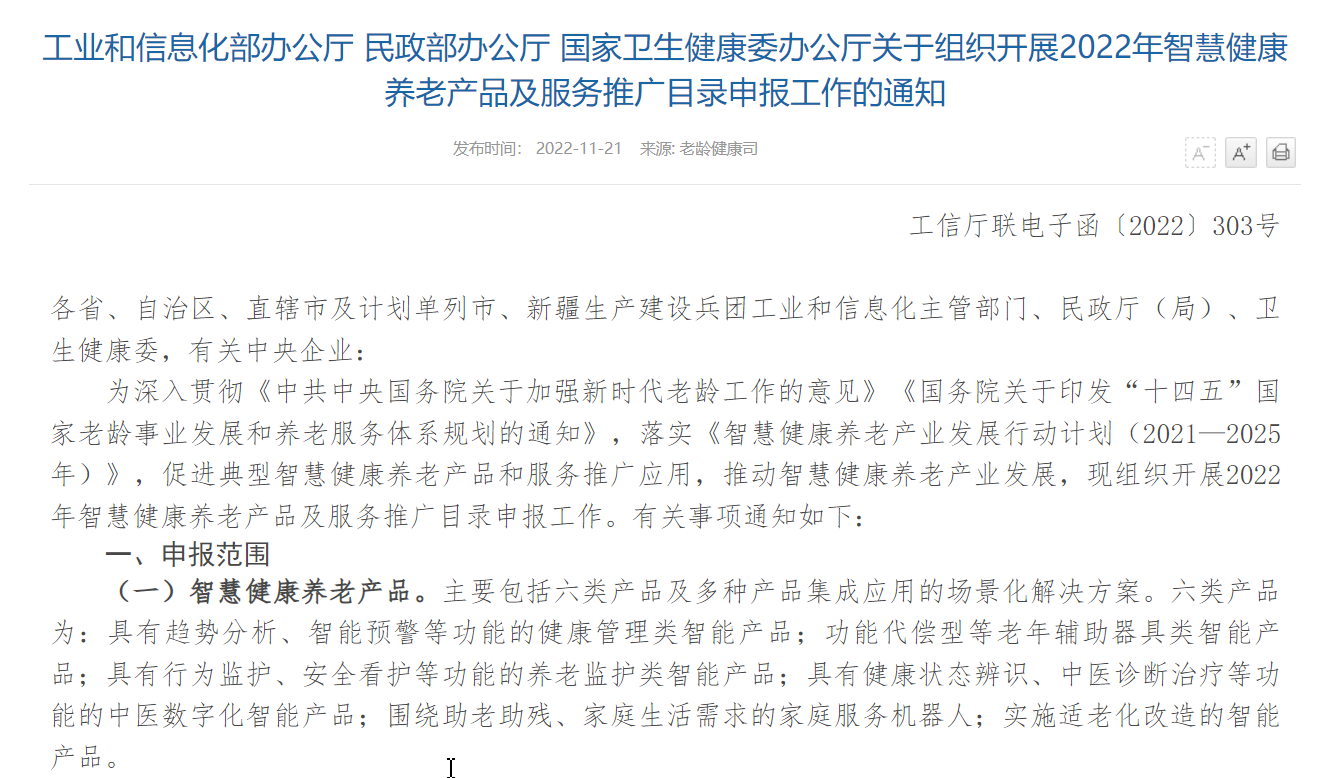 工业和信息化部办公厅 民政部办公厅 国家卫生健康委办公厅关于组织开展2022年智慧健康养老产品及服务推广目录申报工作的通知

发布时间： 2022-11-21 来源: 老龄健康司

A⁻ A⁺

工信厅联电子函〔2022〕303号

各省、自治区、直辖市及计划单列市、新疆生产建设兵团工业和信息化主管部门、民政厅（局）、卫生健康委，有关中央企业：

为深入贯彻《中共中央国务院关于加强新时代老龄工作的意见》《国务院关于印发“十四五”国家老龄事业发展和养老服务体系规划的通知》，落实《智慧健康养老产业发展行动计划（2021—2025年）》，促进典型智慧健康养老产品和服务推广应用，推动智慧健康养老产业发展，现组织开展2022年智慧健康养老产品及服务推广目录申报工作。有关事项通知如下：

一、申报范围

（一）智慧健康养老产品。主要包括六类产品及多种产品集成应用的场景化解决方案。六类产品为：具有趋势分析、智能预警等功能的健康管理类智能产品；功能代偿型等老年辅助器具类智能产品；具有行为监护、安全看护等功能的养老监护类智能产品；具有健康状态辨识、中医诊断治疗等功能的中医数字化智能产品；围绕助老助残、家庭生活需求的家庭服务机器人；实施适老化改造的智能产品。